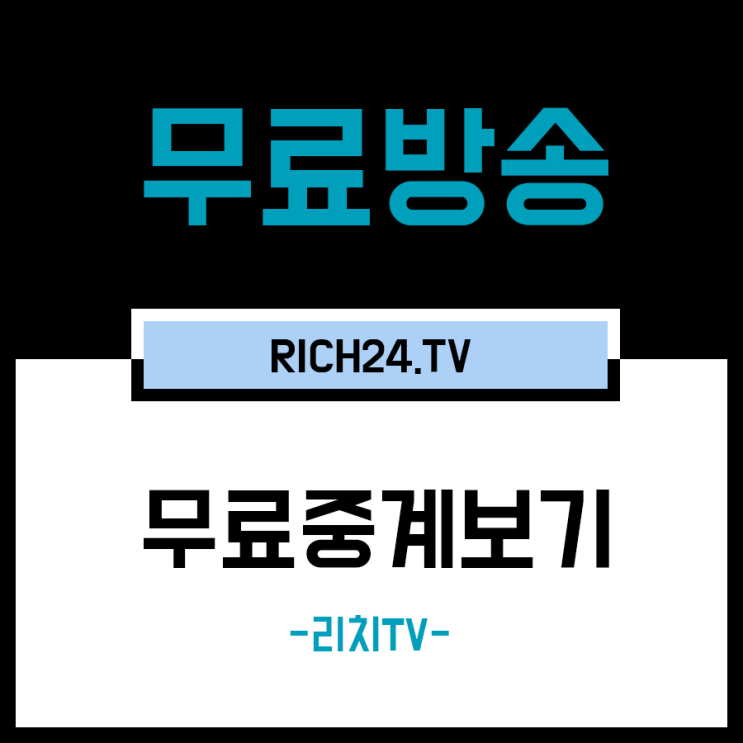 무료방송

RICH24.TV

무료중계보기

-리치TV-